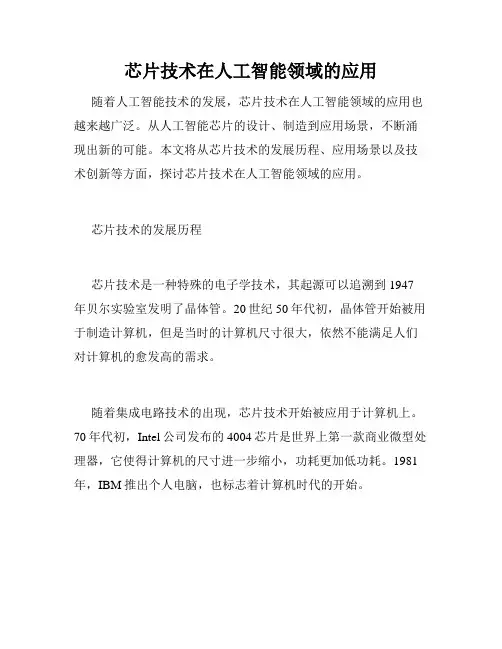 芯片技术在人工智能领域的应用

随着人工智能技术的发展，芯片技术在人工智能领域的应用也越来越广泛。从人工智能芯片的设计、制造到应用场景，不断涌现出新的可能。本文将从芯片技术的发展历程、应用场景以及技术创新等方面，探讨芯片技术在人工智能领域的应用。

芯片技术的发展历程

芯片技术是一种特殊的电子学技术，其起源可以追溯到1947年贝尔实验室发明了晶体管。20世纪50年代初，晶体管开始被用于制造计算机，但是当时的计算机尺寸很大，依然不能满足人们对计算机的愈发高的需求。

随着集成电路技术的出现，芯片技术开始被应用于计算机上。70年代初，Intel公司发布的4004芯片是世界上第一款商业微型处理器，它使得计算机的尺寸进一步缩小，功耗更加低功耗。1981年，IBM推出个人电脑，也标志着计算机时代的开始。